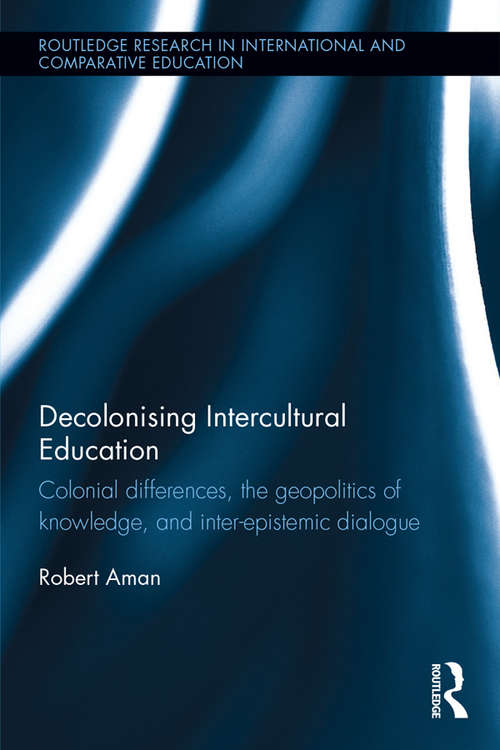 ROUTLEDGE RESEARCH IN INTERNATIONAL AND COMPARATIVE EDUCATION

Decolonising Intercultural Education

Colonial differences, the geopolitics of knowledge, and inter-epistemic dialogue

Robert Aman

ROUTLEDGE